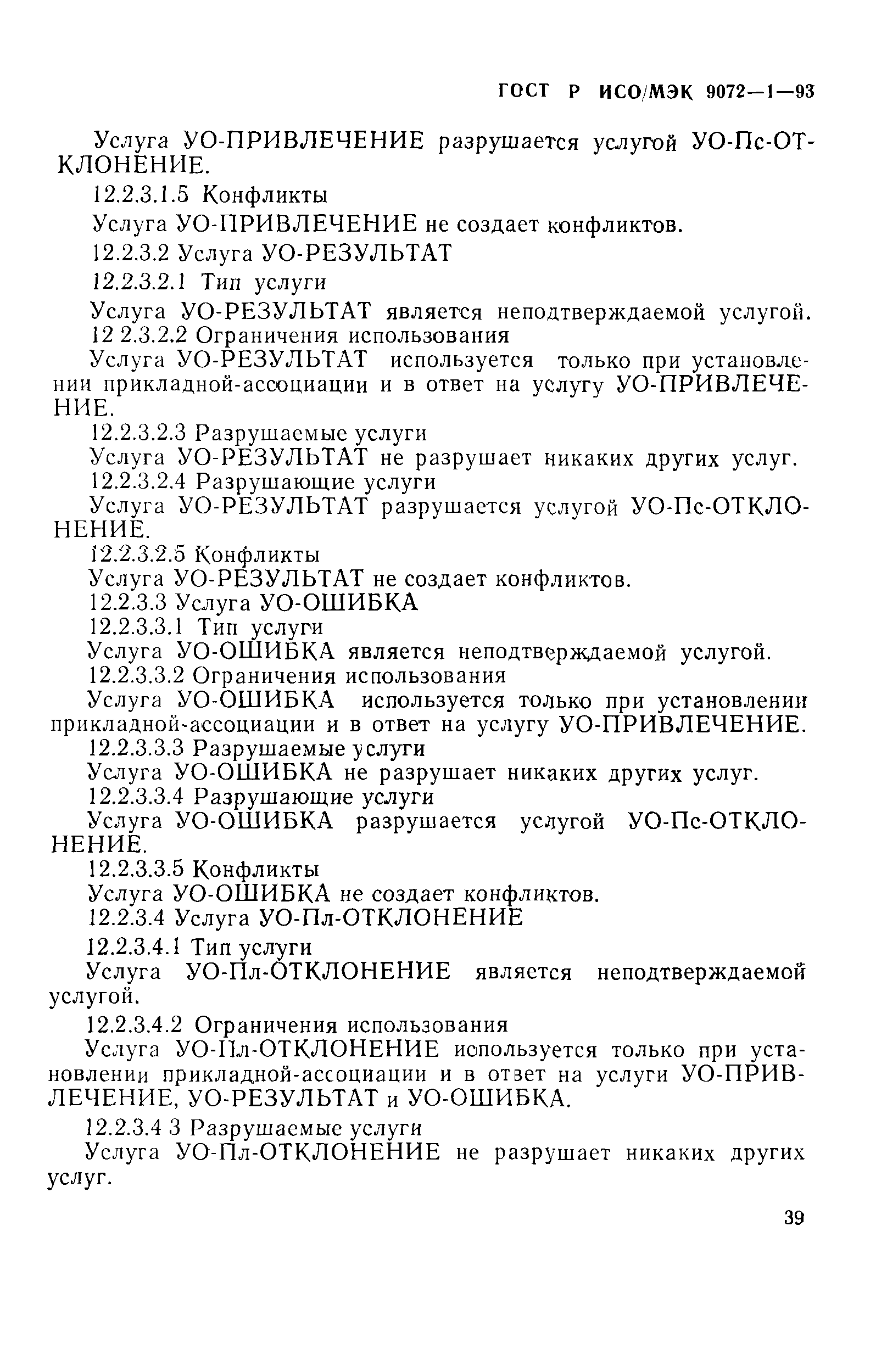 ГОСТ Р ИСО/МЭК 9072—1—93

Услуга УО-ПРИВЛЕЧЕНИЕ разрушается услугой УО-Пс-ОТКЛОНЕНИЕ.

12.2.3.1.5 Конфликты

Услуга УО-ПРИВЛЕЧЕНИЕ не создает конфликтов.

12.2.3.2 Услуга УО-РЕЗУЛЬТАТ

12.2.3.2.1 Тип услуги

Услуга УО-РЕЗУЛЬТАТ является неподтверждаемой услугой.

12 2.3.2.2 Ограничения использования

Услуга УО-РЕЗУЛЬТАТ используется только при установлении прикладной-ассоциации и в ответ на услугу УО-ПРИВЛЕЧЕНИЕ.

12.2.3.2.3 Разрушаемые услуги

Услуга УО-РЕЗУЛЬТАТ не разрушает никаких других услуг.

12.2.3.2.4 Разрушающие услуги

Услуга УО-РЕЗУЛЬТАТ разрушается услугой УО-Пс-ОТКЛОНЕНИЕ.

12.2.3.2.5 Конфликты

Услуга УО-РЕЗУЛЬТАТ не создает конфликтов.

12.2.3.3 Услуга УО-ОШИБКА

12.2.3.3.1 Тип услуги

Услуга УО-ОШИБКА является неподтверждаемой услугой.

12.2.3.3.2 Ограничения использования

Услуга УО-ОШИБКА используется только при установлении прикладной-ассоциации и в ответ на услугу УО-ПРИВЛЕЧЕНИЕ.

12.2.3.3.3 Разрушаемые услуги

Услуга УО-ОШИБКА не разрушает никаких других услуг.

12.2.3.3.4 Разрушающие услуги

Услуга УО-ОШИБКА разрушается услугой УО-Пс-ОТКЛОНЕНИЕ.

12.2.3.3.5 Конфликты

Услуга УО-ОШИБКА не создает конфликтов.

12.2.3.4 Услуга УО-Пл-ОТКЛОНЕНИЕ

12.2.3.4.1 Тип услуги

Услуга УО-Пл-ОТКЛОНЕНИЕ является неподтверждаемой услугой.

12.2.3.4.2 Ограничения использования

Услуга УО-Пл-ОТКЛОНЕНИЕ используется только при установлении прикладной-ассоциации и в ответ на услуги УО-ПРИВЛЕЧЕНИЕ, УО-РЕЗУЛЬТАТ и УО-ОШИБКА.

12.2.3.4 3 Разрушаемые услуги

Услуга УО-Пл-ОТКЛОНЕНИЕ не разрушает никаких других услуг.

39